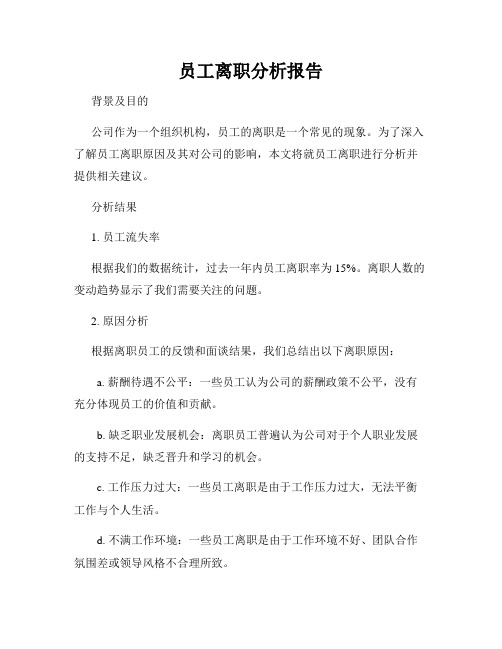 员工离职分析报告

背景及目的

公司作为一个组织机构，员工的离职是一个常见的现象。为了深入了解员工离职原因及其对公司的影响，本文将就员工离职进行分析并提供相关建议。

分析结果

1. 员工流失率

根据我们的数据统计，过去一年内员工离职率为 15%。离职人数的变动趋势显示了我们需要关注的问题。

2. 原因分析

根据离职员工的反馈和面谈结果，我们总结出以下离职原因：

a. 薪酬待遇不公平：一些员工认为公司的薪酬政策不公平，没有充分体现员工的价值和贡献。

b. 缺乏职业发展机会：离职员工普遍认为公司对于个人职业发展的支持不足，缺乏晋升和学习的机会。

c. 工作压力过大：一些员工离职是由于工作压力过大，无法平衡工作与个人生活。

d. 不满工作环境：一些员工离职是由于工作环境不好、团队合作氛围差或领导风格不合理所致。